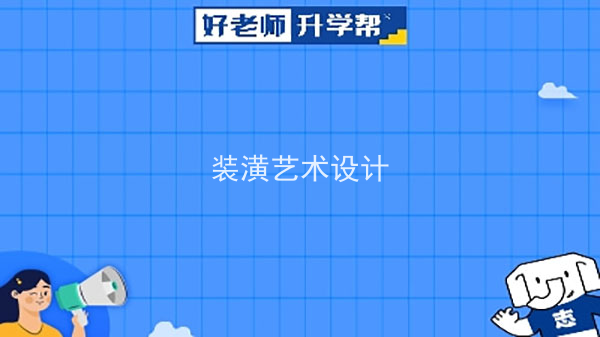 好老师 升学帮

装潢艺术设计

志